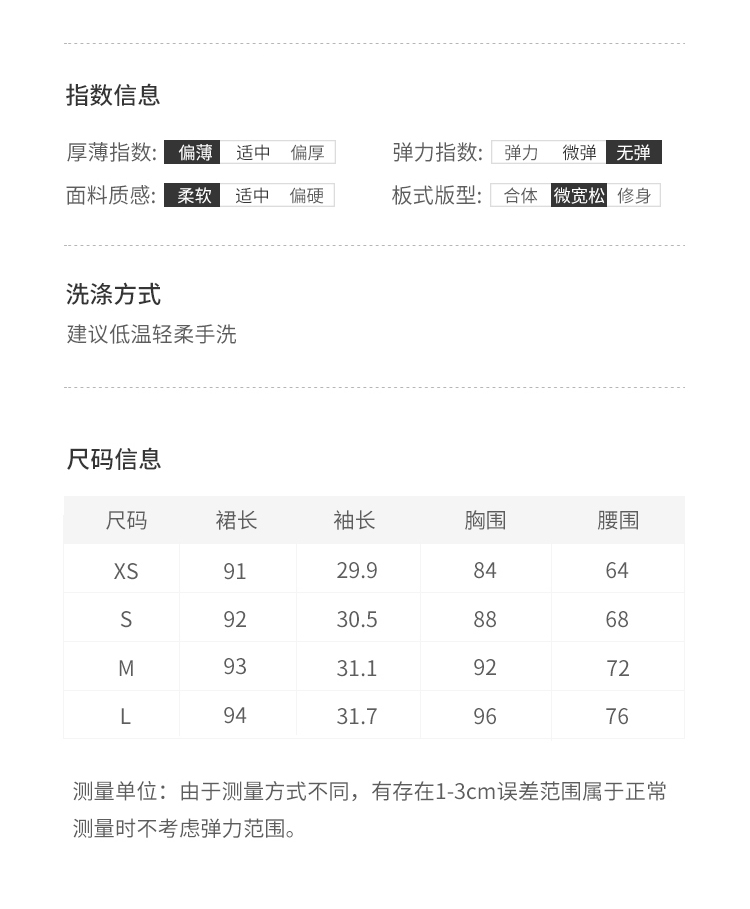 指数信息

厚薄指数: 偏薄 适中 偏厚

弹力指数: 弹力 微弹 无弹

面料质感: 柔软 适中 偏硬

板式版型: 合体 微宽松 修身

洗涤方式

建议低温轻柔手洗

尺码信息

| 尺码 | 裙长 | 袖长 | 胸围 | 腰围 |
|---|---|---|---|---|
| XS | 91 | 29.9 | 84 | 64 |
| S | 92 | 30.5 | 88 | 68 |
| M | 93 | 31.1 | 92 | 72 |
| L | 94 | 31.7 | 96 | 76 |

测量单位：由于测量方式不同，有存在1-3cm误差范围属于正常测量时不考虑弹力范围。